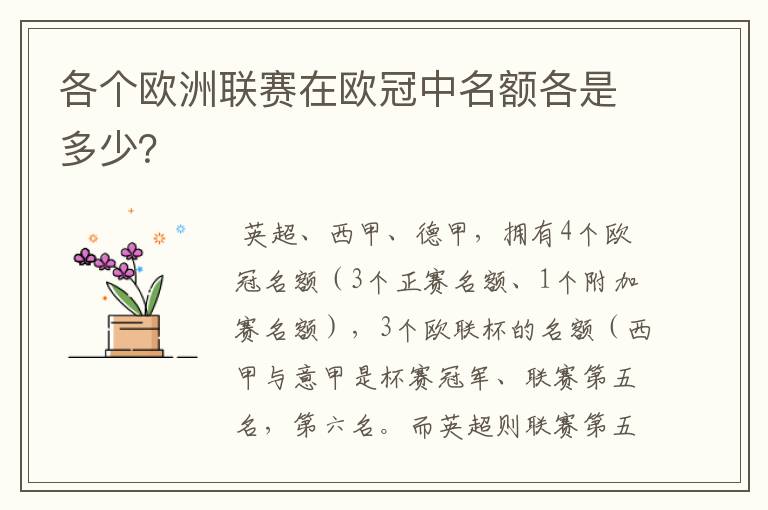 各个欧洲联赛在欧冠中名额各是多少?

英超、西甲、德甲，拥有4个欧冠名额（3个正赛名额、1个附加赛名额），3个欧联杯的名额（西甲与意甲是杯赛冠军、联赛第五名，第六名。而英超则联赛第五